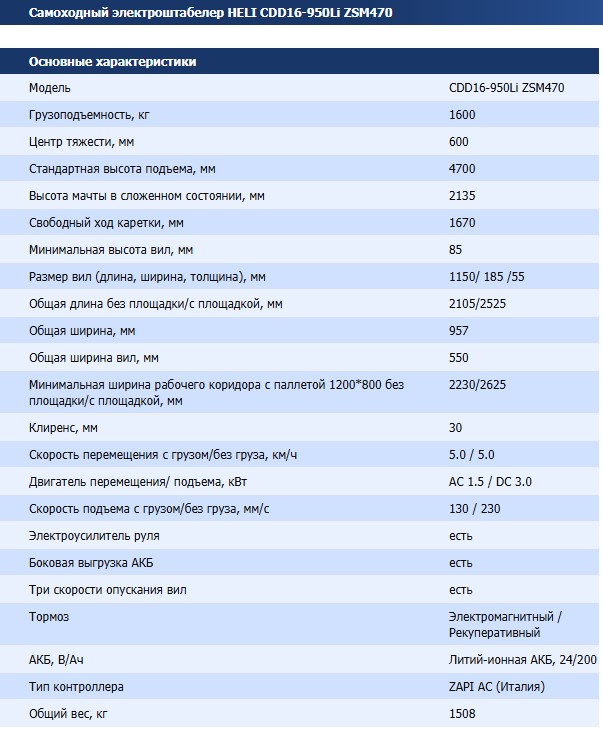 Самоходный электроштабелер HELI CDD16-950Li ZSM470

| Основные характеристики | |
|---|---|
| Модель | CDD16-950Li ZSM470 |
| Грузоподъемность, кг | 1600 |
| Центр тяжести, мм | 600 |
| Стандартная высота подъема, мм | 4700 |
| Высота мачты в сложенном состоянии, мм | 2135 |
| Свободный ход каретки, мм | 1670 |
| Минимальная высота вил, мм | 85 |
| Размер вил (длина, ширина, толщина), мм | 1150/ 185 /55 |
| Общая длина без площадки/с площадкой, мм | 2105/2525 |
| Общая ширина, мм | 957 |
| Общая ширина вил, мм | 550 |
| Минимальная ширина рабочего коридора с паллетой 1200*800 без площадки/с площадкой, мм | 2230/2625 |
| Клиренс, мм | 30 |
| Скорость перемещения с грузом/без груза, км/ч | 5.0 / 5.0 |
| Двигатель перемещения/ подъема, кВт | AC 1.5 / DC 3.0 |
| Скорость подъема с грузом/без груза, мм/с | 130 / 230 |
| Электроусилитель руля | есть |
| Боковая выгрузка АКБ | есть |
| Три скорости опускания вил | есть |
| Тормоз | Электромагнитный / Рекуперативный |
| АКБ, В/Ач | Литий-ионная АКБ, 24/200 |
| Тип контроллера | ZAPI AC (Италия) |
| Общий вес, кг | 1508 |